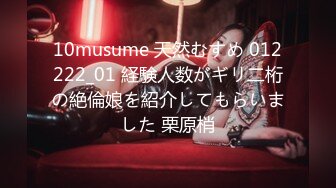 10musume 天然むすめ 012222_01 経験人数がギリ二桁の絶倫娘を紹介してもらいました 栗原梢